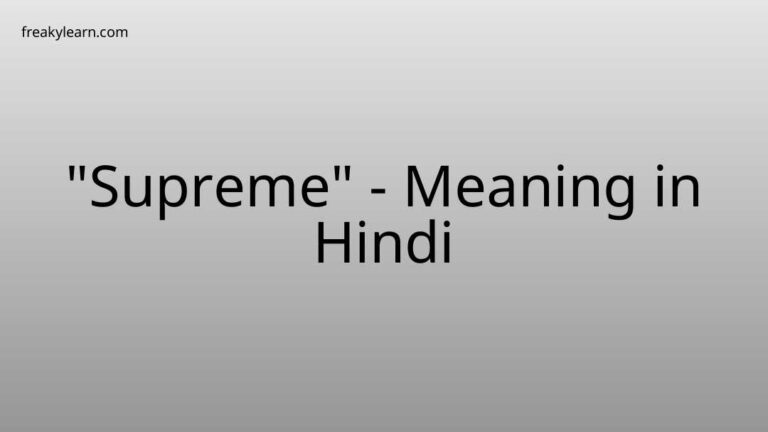 freakylearn.com

"Supreme" - Meaning in Hindi